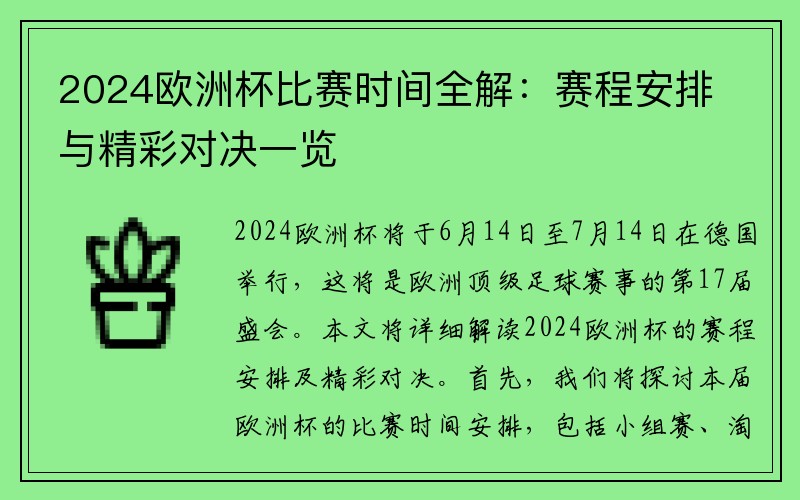 2024欧洲杯比赛时间全解：赛程安排与精彩对决一览

2024欧洲杯将于6月14日至7月14日在德国举行，这将是欧洲顶级足球赛事的第17届盛会。本文将详细解读2024欧洲杯的赛程安排及精彩对决。首先，我们将探讨本届欧洲杯的比赛时间安排，包括小组赛、淘